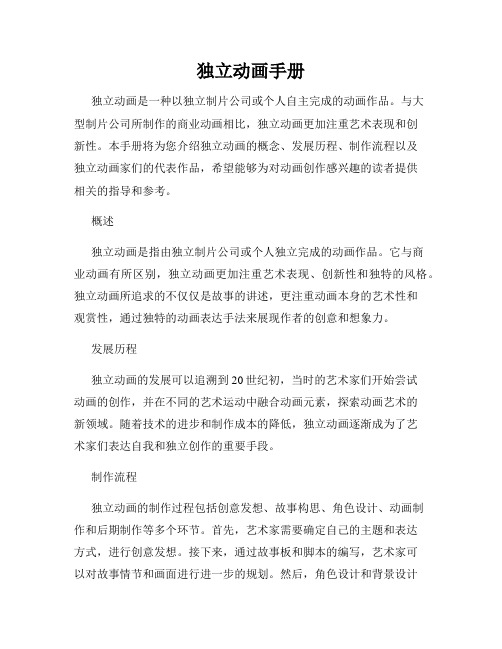 独立动画手册

独立动画是一种以独立制片公司或个人自主完成的动画作品。与大型制片公司所制作的商业动画相比，独立动画更加注重艺术表现和创新性。本手册将为您介绍独立动画的概念、发展历程、制作流程以及独立动画家们的代表作品，希望能够为对动画创作感兴趣的读者提供相关的指导和参考。

概述

独立动画是指由独立制片公司或个人独立完成的动画作品。它与商业动画有所区别，独立动画更加注重艺术表现、创新性和独特的风格。独立动画所追求的不仅仅是故事的讲述，更注重动画本身的艺术性和观赏性，通过独特的动画表达手法来展现作者的创意和想象力。

发展历程

独立动画的发展可以追溯到20世纪初，当时的艺术家们开始尝试动画的创作，并在不同的艺术运动中融合动画元素，探索动画艺术的新领域。随着技术的进步和制作成本的降低，独立动画逐渐成为了艺术家们表达自我和独立创作的重要手段。

制作流程

独立动画的制作过程包括创意发想、故事构思、角色设计、动画制作和后期制作等多个环节。首先，艺术家需要确定自己的主题和表达方式，进行创意发想。接下来，通过故事板和脚本的编写，艺术家可以对故事情节和画面进行进一步的规划。然后，角色设计和背景设计